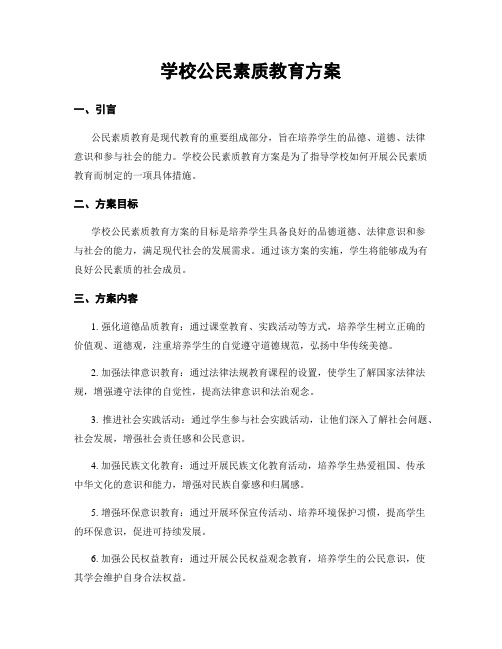 学校公民素质教育方案

一、引言

公民素质教育是现代教育的重要组成部分，旨在培养学生的品德、道德、法律意识和参与社会的能力。学校公民素质教育方案是为了指导学校如何开展公民素质教育而制定的一项具体措施。

二、方案目标

学校公民素质教育方案的目标是培养学生具备良好的品德道德、法律意识和参与社会的能力，满足现代社会的发展需求。通过该方案的实施，学生将能够成为有良好公民素质的社会成员。

三、方案内容

1. 强化道德品质教育：通过课堂教育、实践活动等方式，培养学生树立正确的价值观、道德观，注重培养学生的自觉遵守道德规范，弘扬中华传统美德。

2. 加强法律意识教育：通过法律法规教育课程的设置，使学生了解国家法律法规，增强遵守法律的自觉性，提高法律意识和法治观念。

3. 推进社会实践活动：通过学生参与社会实践活动，让他们深入了解社会问题、社会发展，增强社会责任感和公民意识。

4. 加强民族文化教育：通过开展民族文化教育活动，培养学生热爱祖国、传承中华文化的意识和能力，增强对民族自豪感和归属感。

5. 增强环保意识教育：通过开展环保宣传活动、培养环境保护习惯，提高学生的环保意识，促进可持续发展。

6. 加强公民权益教育：通过开展公民权益观念教育，培养学生的公民意识，使其学会维护自身合法权益。